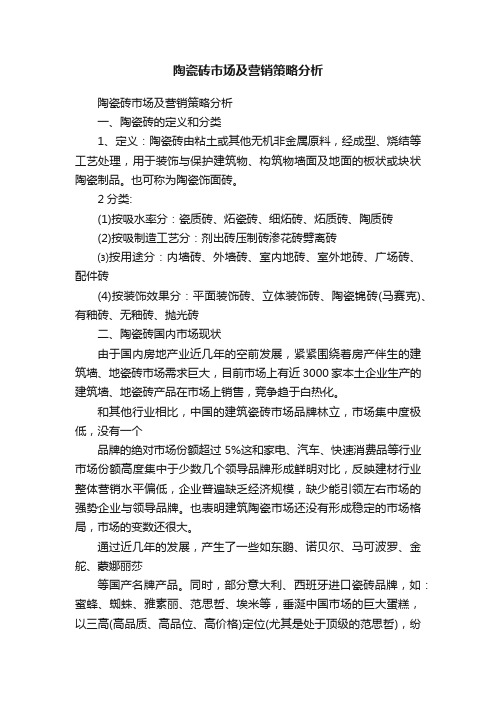 陶瓷砖市场及营销策略分析

陶瓷砖市场及营销策略分析

一、陶瓷砖的定义和分类

1、定义：陶瓷砖由粘土或其他无机非金属原料，经成型、烧结等工艺处理，用于装饰与保护建筑物、构筑物墙面及地面的板状或块状陶瓷制品。也可称为陶瓷饰面砖。

2 分类:

(1)按吸水率分：瓷质砖、炻瓷砖、细炻砖、炻质砖、陶质砖

(2)按吸制造工艺分：剂出砖压制砖渗花砖劈离砖

(3)按用途分：内墙砖、外墙砖、室内地砖、室外地砖、广场砖、配件砖

(4)按装饰效果分：平面装饰砖、立体装饰砖、陶瓷锦砖(马赛克)、有釉砖、无釉砖、抛光砖

二、陶瓷砖国内市场现状

由于国内房地产业近几年的空前发展，紧紧围绕着房产伴生的建筑墙、地瓷砖市场需求巨大，目前市场上有近 3000 家本土企业生产的建筑墙、地瓷砖产品在市场上销售，竞争趋于白热化。

和其他行业相比，中国的建筑瓷砖市场品牌林立，市场集中度极低，没有一个

品牌的绝对市场份额超过 5%这和家电、汽车、快速消费品等行业市场份额高度集中于少数几个领导品牌形成鲜明对比，反映建材行业整体营销水平偏低，企业普遍缺乏经济规模，缺少能引领左右市场的强势企业与领导品牌。也表明建筑陶瓷市场还没有形成稳定的市场格局，市场的变数还很大。

通过近几年的发展，产生了一些如东鹏、诺贝尔、马可波罗、金舵、蒙娜丽莎

等国产名牌产品。同时，部分意大利、西班牙进口瓷砖品牌，如：蜜蜂、蜘蛛、雅素丽、范思哲、埃米等，垂涎中国市场的巨大蛋糕，以三高(高品质、高品位、高价格)定位(尤其是处于顶级的范思哲)，纷